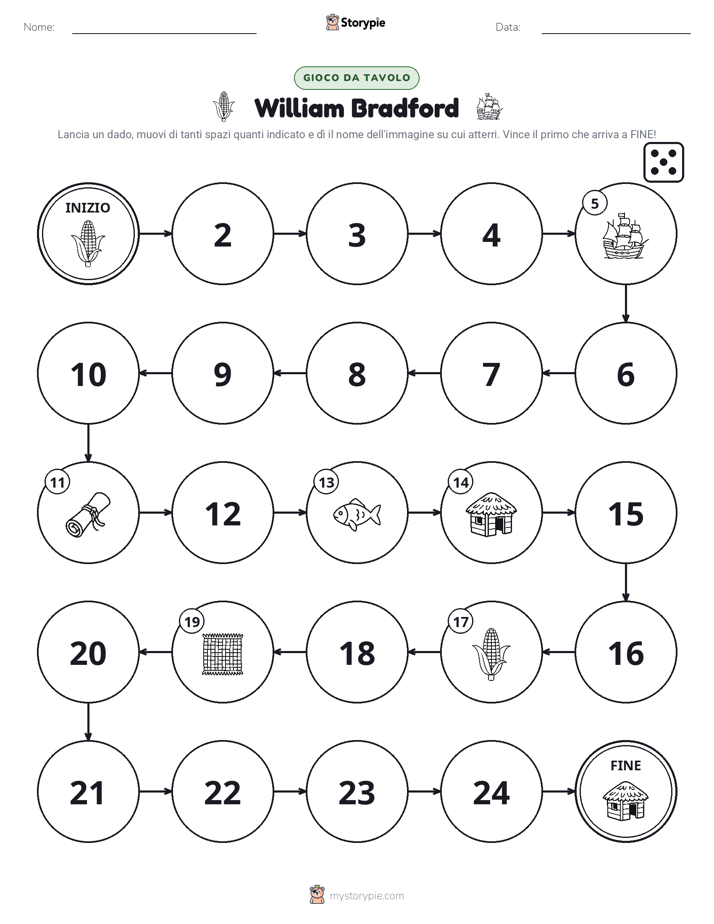 Nome: Storypie Data:

GIOCO DA TAVOLO

William Bradford

Lancia un dado, muovi di tanti spazi quanti indicato e dì il nome dell'immagine su cui atterri. Vince il primo che arriva a FINE!

INIZIO

2

3

4

5

6

7

8

9

10

11

12

13

14

15

16

17

18

19

20

21

22

23

24

FINE

mystorypie.com